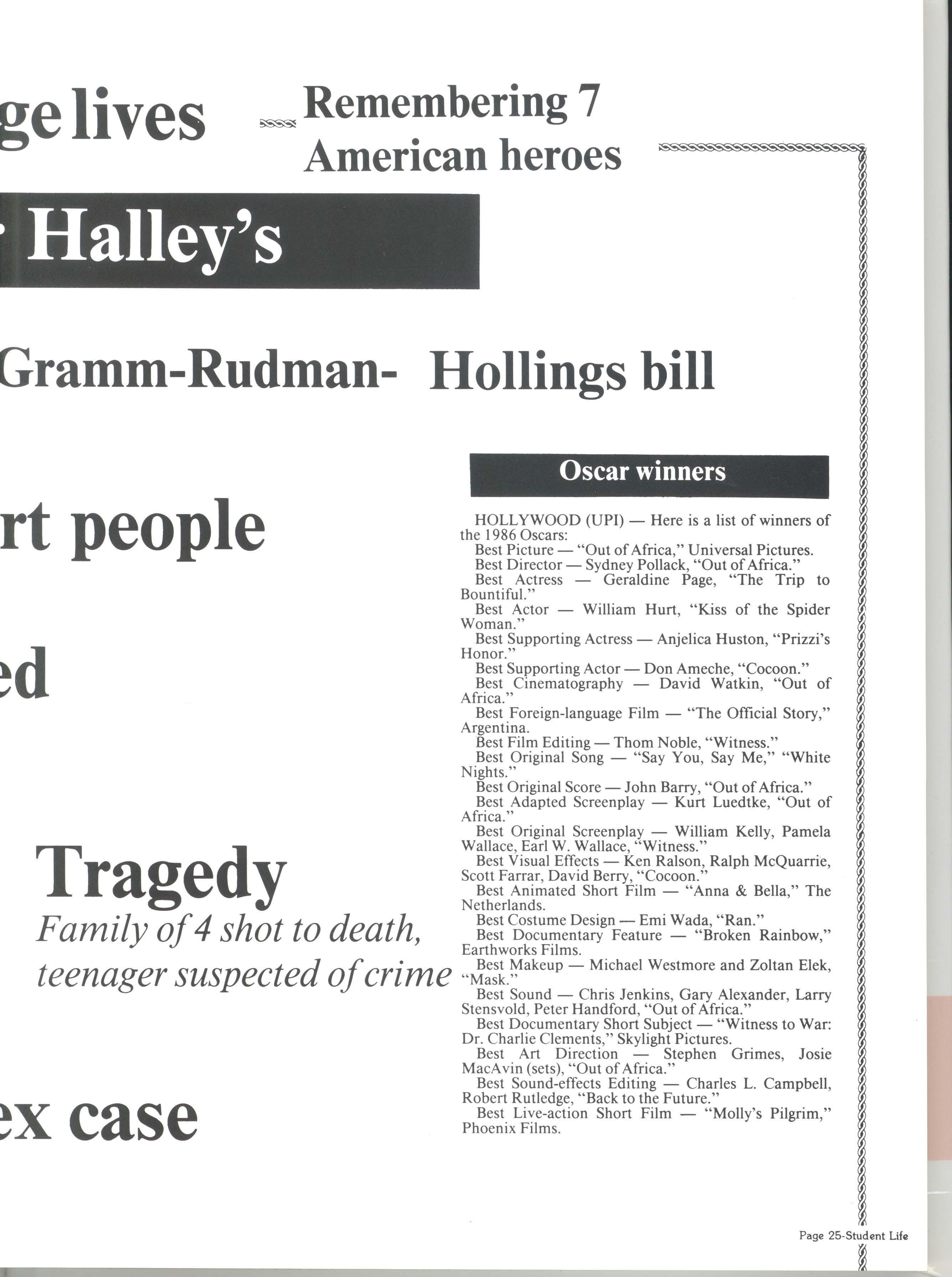 ge lives

Remembering 7 American heroes

Halley's

Gramm-Rudman- Hollings bill

rt people

ed

Tragedy

Family of 4 shot to death, teenager suspected of crime

ex case

Oscar winners

HOLLYWOOD (UPI) — Here is a list of winners of the 1986 Oscars:
Best Picture — "Out of Africa," Universal Pictures.
Best Director — Sydney Pollack, "Out of Africa."
Best Actress — Geraldine Page, "The Trip to Bountiful."
Best Actor — William Hurt, "Kiss of the Spider Woman."
Best Supporting Actress — Anjelica Huston, "Prizzi's Honor."
Best Supporting Actor — Don Ameche, "Cocoon."
Best Cinematography — David Watkin, "Out of Africa."
Best Foreign-language Film — "The Official Story," Argentina.
Best Film Editing — Thom Noble, "Witness."
Best Original Song — "Say You, Say Me," "White Nights."
Best Original Score — John Barry, "Out of Africa."
Best Adapted Screenplay — Kurt Luedtke, "Out of Africa."
Best Original Screenplay — William Kelly, Pamela Wallace, Earl W. Wallace, "Witness."
Best Visual Effects — Ken Ralson, Ralph McQuarrie, Scott Farrar, David Berry, "Cocoon."
Best Animated Short Film — "Anna & Bella," The Netherlands.
Best Costume Design — Emi Wada, "Ran."
Best Documentary Feature — "Broken Rainbow," Earthworks Films.
Best Makeup — Michael Westmore and Zoltan Elek, "Mask."
Best Sound — Chris Jenkins, Gary Alexander, Larry Stensvold, Peter Handford, "Out of Africa."
Best Documentary Short Subject — "Witness to War: Dr. Charlie Clements," Skylight Pictures.
Best Art Direction — Stephen Grimes, Josie MacAvin (sets), "Out of Africa."
Best Sound-effects Editing — Charles L. Campbell, Robert Rutledge, "Back to the Future."
Best Live-action Short Film — "Molly's Pilgrim," Phoenix Films.

Page 25-Student Life